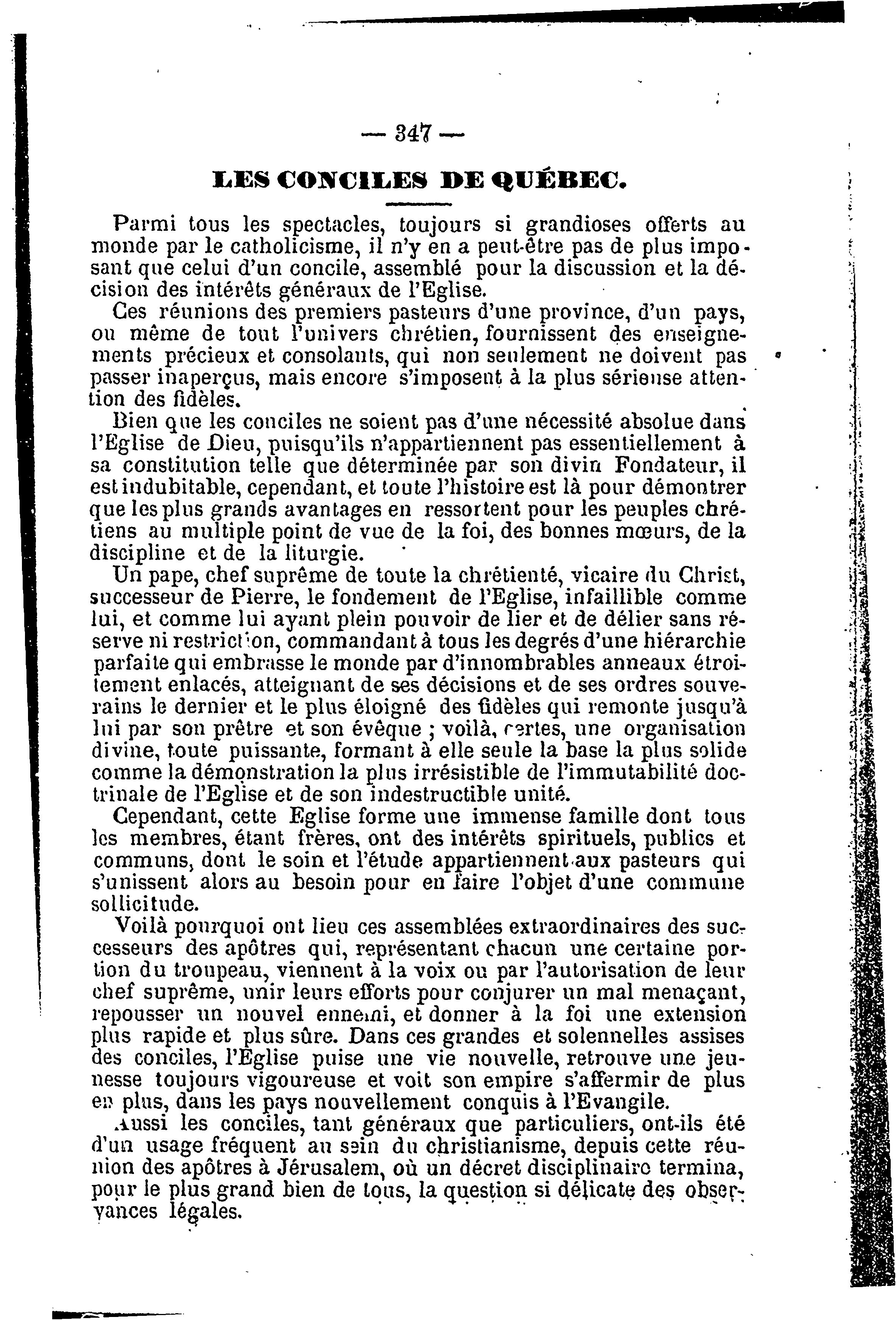 — 347 —

LES CONCILES DE QUÉBEC.

Parmi tous les spectacles, toujours si grandioses offerts au monde par le catholicisme, il n'y en a peut-être pas de plus imposant que celui d'un concile, assemblé pour la discussion et la décision des intérêts généraux de l'Eglise.

Ces réunions des premiers pasteurs d'une province, d'un pays, ou même de tout l'univers chrétien, fournissent des enseignements précieux et consolants, qui non seulement ne doivent pas passer inaperçus, mais encore s'imposent à la plus sérieuse attention des fidèles.

Bien que les conciles ne soient pas d'une nécessité absolue dans l'Eglise de Dieu, puisqu'ils n'appartiennent pas essentiellement à sa constitution telle que déterminée par son divin Fondateur, il est indubitable, cependant, et toute l'histoire est là pour démontrer que les plus grands avantages en ressortent pour les peuples chrétiens au multiple point de vue de la foi, des bonnes mœurs, de la discipline et de la liturgie.

Un pape, chef suprême de toute la chrétienté, vicaire du Christ, successeur de Pierre, le fondement de l'Eglise, infaillible comme lui, et comme lui ayant plein pouvoir de lier et de délier sans réserve ni restriction, commandant à tous les degrés d'une hiérarchie parfaite qui embrasse le monde par d'innombrables anneaux étroitement enlacés, atteignant de ses décisions et de ses ordres souverains le dernier et le plus éloigné des fidèles qui remonte jusqu'à lui par son prêtre et son évêque ; voilà, certes, une organisation divine, toute puissante, formant à elle seule la base la plus solide comme la démonstration la plus irrésistible de l'immutabilité doctrinale de l'Eglise et de son indestructible unité.

Cependant, cette Eglise forme une immense famille dont tous les membres, étant frères, ont des intérêts spirituels, publics et communs, dont le soin et l'étude appartiennent aux pasteurs qui s'unissent alors au besoin pour en faire l'objet d'une commune sollicitude.

Voilà pourquoi ont lieu ces assemblées extraordinaires des successeurs des apôtres qui, représentant chacun une certaine portion du troupeau, viennent à la voix ou par l'autorisation de leur chef suprême, unir leurs efforts pour conjurer un mal menaçant, repousser un nouvel ennemi, et donner à la foi une extension plus rapide et plus sûre. Dans ces grandes et solennelles assises des conciles, l'Eglise puise une vie nouvelle, retrouve une jeunesse toujours vigoureuse et voit son empire s'affermir de plus en plus, dans les pays nouvellement conquis à l'Evangile.

Aussi les conciles, tant généraux que particuliers, ont-ils été d'un usage fréquent au sein du christianisme, depuis cette réunion des apôtres à Jérusalem, où un décret disciplinaire termina, pour le plus grand bien de tous, la question si délicate des observances légales.